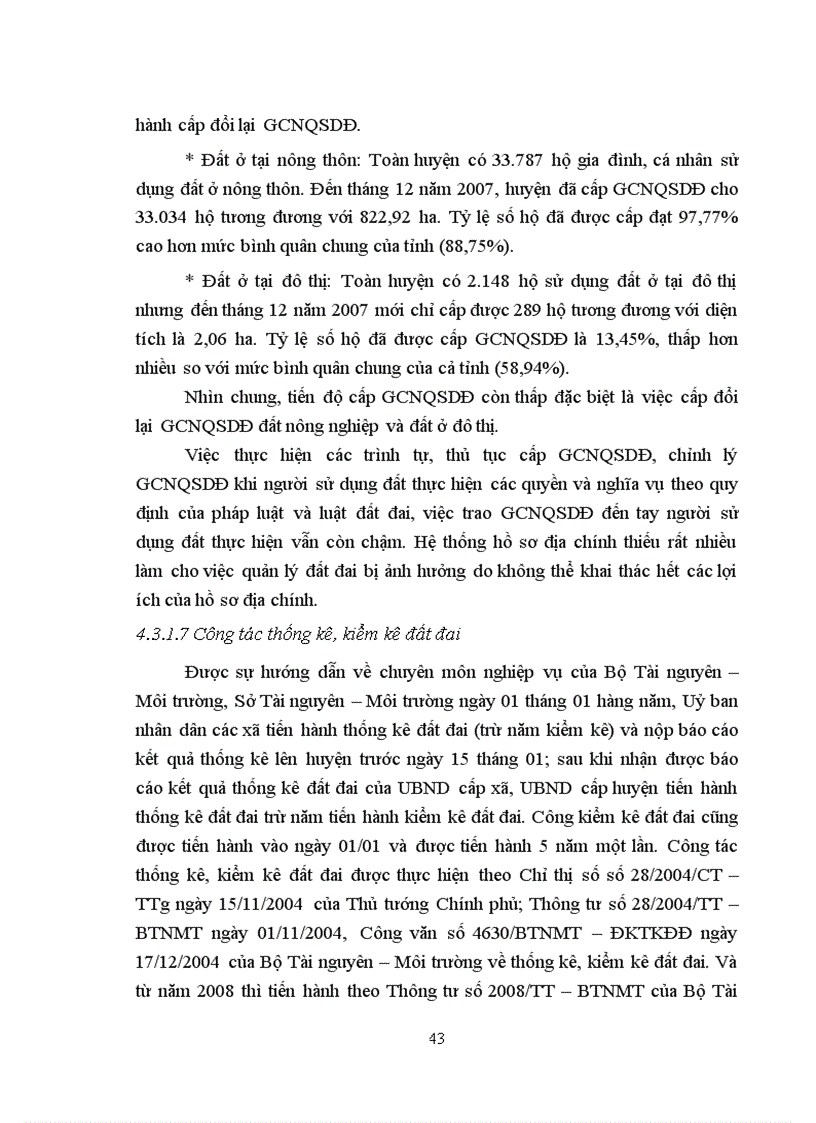 hành cấp đổi lại GCNQSDĐ.

* Đất ở tại nông thôn: Toàn huyện có 33.787 hộ gia đình, cá nhân sử dụng đất ở nông thôn. Đến tháng 12 năm 2007, huyện đã cấp GCNQSDĐ cho 33.034 hộ tương đương với 822,92 ha. Tỷ lệ số hộ đã được cấp đạt 97,77% cao hơn mức bình quân chung của tỉnh (88,75%).

* Đất ở tại đô thị: Toàn huyện có 2.148 hộ sử dụng đất ở tại đô thị nhưng đến tháng 12 năm 2007 mới chỉ cấp được 289 hộ tương đương với diện tích là 2,06 ha. Tỷ lệ số hộ đã được cấp GCNQSDĐ là 13,45%, thấp hơn nhiều so với mức bình quân chung của cả tỉnh (58,94%).

Nhìn chung, tiến độ cấp GCNQSDĐ còn thấp đặc biệt là việc cấp đổi lại GCNQSDĐ đất nông nghiệp và đất ở đô thị.

Việc thực hiện các trình tự, thủ tục cấp GCNQSDĐ, chỉnh lý GCNQSDĐ khi người sử dụng đất thực hiện các quyền và nghĩa vụ theo quy định của pháp luật và luật đất đai, việc trao GCNQSDĐ đến tay người sử dụng đất thực hiện vẫn còn chậm. Hệ thống hồ sơ địa chính thiếu rất nhiều làm cho việc quản lý đất đai bị ảnh hưởng do không thể khai thác hết các lợi ích của hồ sơ địa chính.

4.3.1.7 Công tác thống kê, kiểm kê đất đai

Được sự hướng dẫn về chuyên môn nghiệp vụ của Bộ Tài nguyên – Môi trường, Sở Tài nguyên – Môi trường ngày 01 tháng 01 hàng năm, Uỷ ban nhân dân các xã tiến hành thống kê đất đai (trừ năm kiểm kê) và nộp báo cáo kết quả thống kê lên huyện trước ngày 15 tháng 01; sau khi nhận được báo cáo kết quả thống kê đất đai của UBND cấp xã, UBND cấp huyện tiến hành thống kê đất đai trừ năm tiến hành kiểm kê đất đai. Công kiểm kê đất đai cũng được tiến hành vào ngày 01/01 và được tiến hành 5 năm một lần. Công tác thống kê, kiểm kê đất đai được thực hiện theo Chỉ thị số số 28/2004/CT – TTg ngày 15/11/2004 của Thủ tướng Chính phủ; Thông tư số 28/2004/TT – BTNMT ngày 01/11/2004, Công văn số 4630/BTNMT – ĐKTKĐĐ ngày 17/12/2004 của Bộ Tài nguyên – Môi trường về thống kê, kiểm kê đất đai. Và từ năm 2008 thì tiến hành theo Thông tư số 2008/TT – BTNMT của Bộ Tài

43